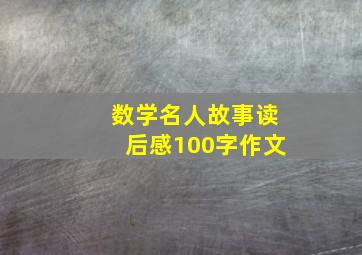 数学名人故事读后感100字作文